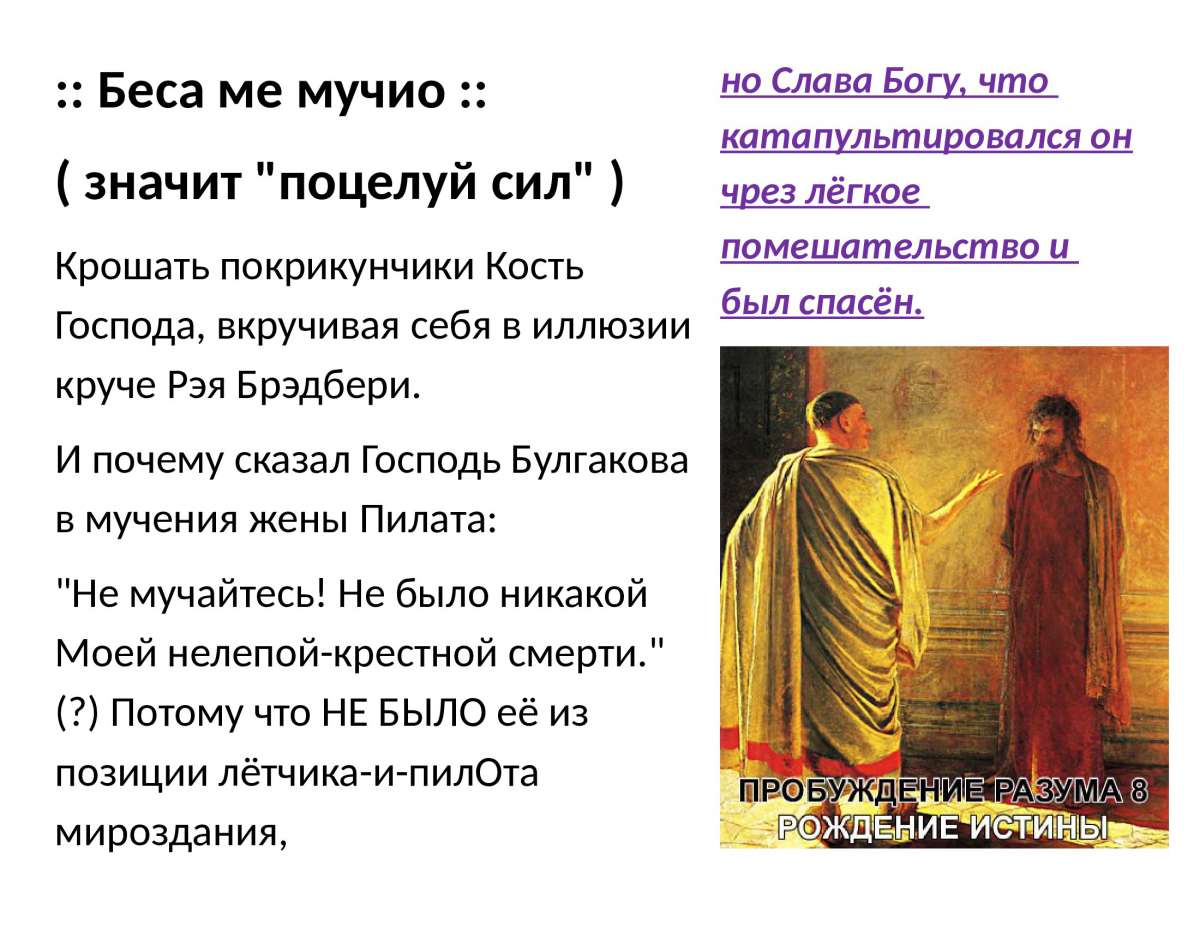 :: Беса ме мучио ::

( значит "поцелуй сил" )

Крошать покрикунчики Кость Господа, вкручивая себя в иллюзии круче Рэя Брэдбери.

И почему сказал Господь Булгакова в мучения жены Пилата:

"Не мучайтесь! Не было никакой Моей нелепой-крестной смерти." (?) Потому что НЕ БЫЛО её из позиции лётчика-и-пилОта мироздания,

но Слава Богу, что катапультировался он чрез лёгкое помешательство и был спасён.

ПРОБУЖДЕНИЕ РАЗУМА 8
РОЖДЕНИЕ ИСТИНЫ